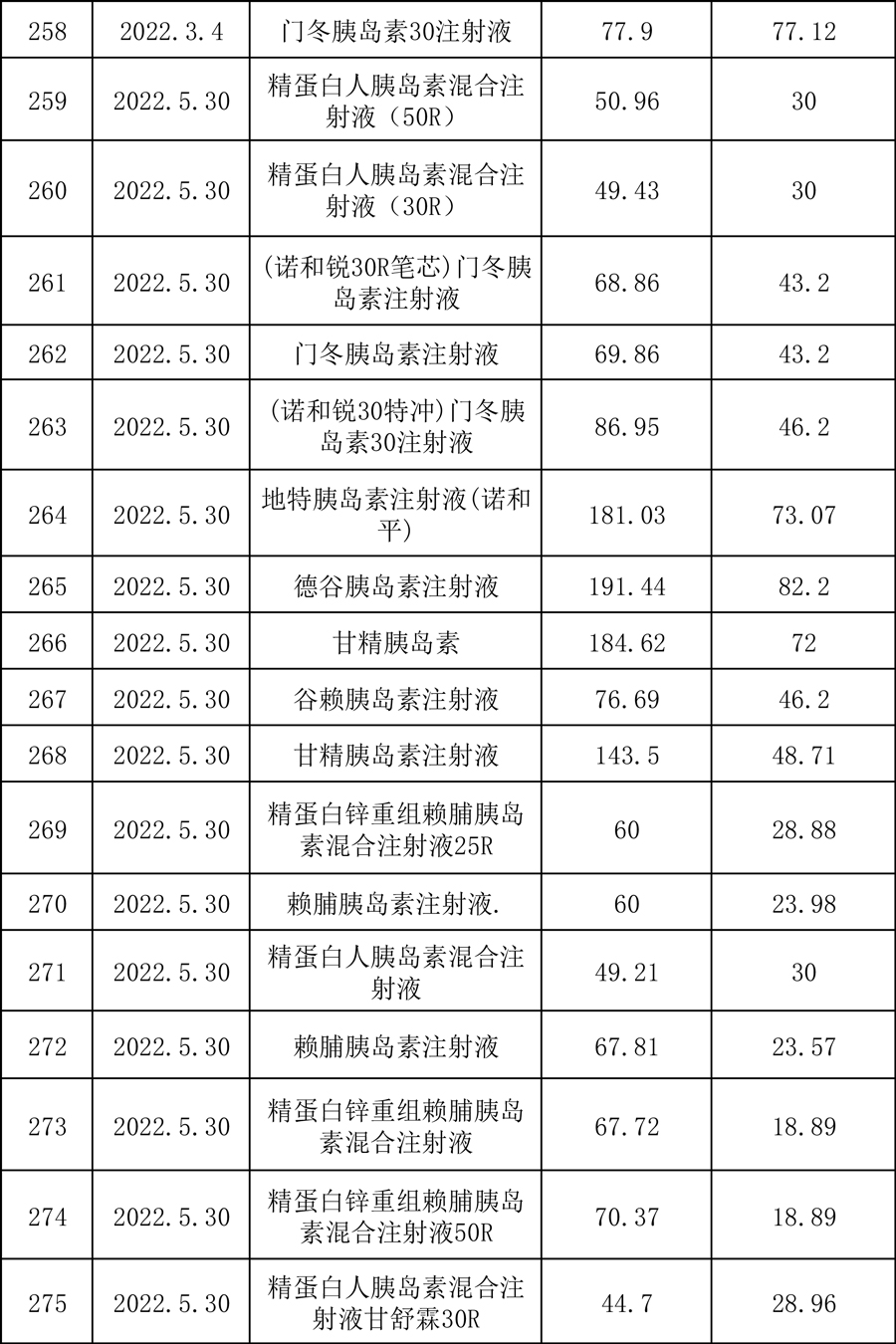 | 258 | 2022.3.4 | 门冬胰岛素30注射液 | 77.9 | 77.12 |
|---|---|---|---|---|
| 259 | 2022.5.30 | 精蛋白人胰岛素混合注射液（50R） | 50.96 | 30 |
| 260 | 2022.5.30 | 精蛋白人胰岛素混合注射液（30R） | 49.43 | 30 |
| 261 | 2022.5.30 | (诺和锐30R笔芯)门冬胰岛素注射液 | 68.86 | 43.2 |
| 262 | 2022.5.30 | 门冬胰岛素注射液 | 69.86 | 43.2 |
| 263 | 2022.5.30 | (诺和锐30特冲)门冬胰岛素30注射液 | 86.95 | 46.2 |
| 264 | 2022.5.30 | 地特胰岛素注射液(诺和平) | 181.03 | 73.07 |
| 265 | 2022.5.30 | 德谷胰岛素注射液 | 191.44 | 82.2 |
| 266 | 2022.5.30 | 甘精胰岛素 | 184.62 | 72 |
| 267 | 2022.5.30 | 谷赖胰岛素注射液 | 76.69 | 46.2 |
| 268 | 2022.5.30 | 甘精胰岛素注射液 | 143.5 | 48.71 |
| 269 | 2022.5.30 | 精蛋白锌重组赖脯胰岛素混合注射液25R | 60 | 28.88 |
| 270 | 2022.5.30 | 赖脯胰岛素注射液. | 60 | 23.98 |
| 271 | 2022.5.30 | 精蛋白人胰岛素混合注射液 | 49.21 | 30 |
| 272 | 2022.5.30 | 赖脯胰岛素注射液 | 67.81 | 23.57 |
| 273 | 2022.5.30 | 精蛋白锌重组赖脯胰岛素混合注射液 | 67.72 | 18.89 |
| 274 | 2022.5.30 | 精蛋白锌重组赖脯胰岛素混合注射液50R | 70.37 | 18.89 |
| 275 | 2022.5.30 | 精蛋白人胰岛素混合注射液甘舒霖30R | 44.7 | 28.96 |